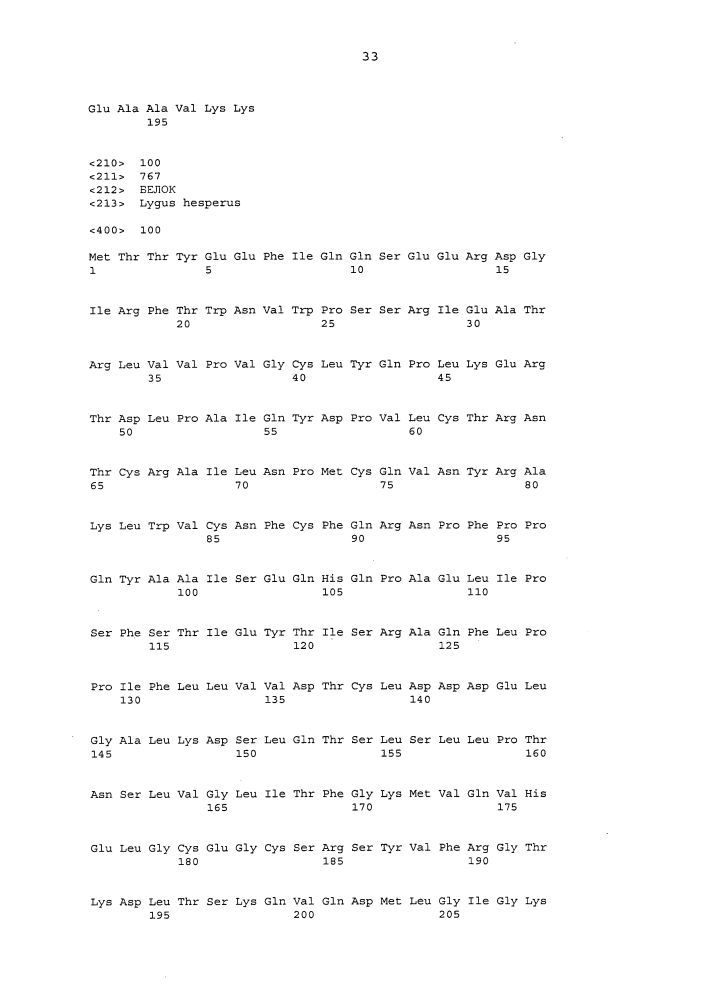 33

Glu Ala Ala Val Lys Lys
195

<210> 100
<211> 767
<212> БЕЛОК
<213> Lygus hesperus

<400> 100

Met Thr Thr Tyr Glu Glu Phe Ile Gln Gln Ser Glu Glu Arg Asp Gly
1 5 10 15

Ile Arg Phe Thr Trp Asn Val Trp Pro Ser Ser Arg Ile Glu Ala Thr
20 25 30

Arg Leu Val Val Pro Val Gly Cys Leu Tyr Gln Pro Leu Lys Glu Arg
35 40 45

Thr Asp Leu Pro Ala Ile Gln Tyr Asp Pro Val Leu Cys Thr Arg Asn
50 55 60

Thr Cys Arg Ala Ile Leu Asn Pro Met Cys Gln Val Asn Tyr Arg Ala
65 70 75 80

Lys Leu Trp Val Cys Asn Phe Cys Phe Gln Arg Asn Pro Phe Pro Pro
85 90 95

Gln Tyr Ala Ala Ile Ser Glu Gln His Gln Pro Ala Glu Leu Ile Pro
100 105 110

Ser Phe Ser Thr Ile Glu Tyr Thr Ile Ser Arg Ala Gln Phe Leu Pro
115 120 125

Pro Ile Phe Leu Leu Val Val Asp Thr Cys Leu Asp Asp Asp Glu Leu
130 135 140

Gly Ala Leu Lys Asp Ser Leu Gln Thr Ser Leu Ser Leu Leu Pro Thr
145 150 155 160

Asn Ser Leu Val Gly Leu Ile Thr Phe Gly Lys Met Val Gln Val His
165 170 175

Glu Leu Gly Cys Glu Gly Cys Ser Arg Ser Tyr Val Phe Arg Gly Thr
180 185 190

Lys Asp Leu Thr Ser Lys Gln Val Gln Asp Met Leu Gly Ile Gly Lys
195 200 205